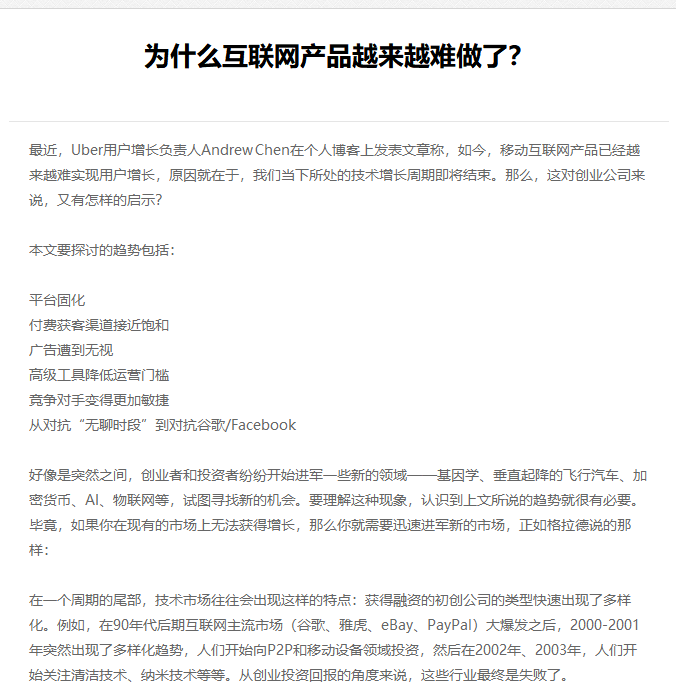 为什么互联网产品越来越难做了?

最近，Uber用户增长负责人Andrew Chen在个人博客上发表文章称，如今，移动互联网产品已经越来越难实现用户增长，原因就在于，我们当下所处的技术增长周期即将结束。那么，这对创业公司来说，又有怎样的启示?

本文要探讨的趋势包括:

平台固化
付费获客渠道接近饱和
广告遭到无视
高级工具降低运营门槛
竞争对手变得更加敏捷
从对抗“无聊时段”到对抗谷歌/Facebook

好像是突然之间，创业者和投资者纷纷开始进军一些新的领域——基因学、垂直起降的飞行汽车、加密货币、AI、物联网等，试图寻找新的机会。要理解这种现象，认识到上文所说的趋势就很有必要。毕竟，如果你在现有的市场上无法获得增长，那么你就需要迅速进军新的市场，正如格拉德说的那样:

在一个周期的尾部，技术市场往往会出现这样的特点：获得融资的初创公司的类型快速出现了多样化。例如，在90年代后期互联网主流市场（谷歌、雅虎、eBay、PayPal）大爆发之后，2000-2001年突然出现了多样化趋势，人们开始向P2P和移动设备领域投资，然后在2002年、2003年，人们开始关注清洁技术、纳米技术等等。从创业投资回报的角度来说，这些行业最终是失败了。